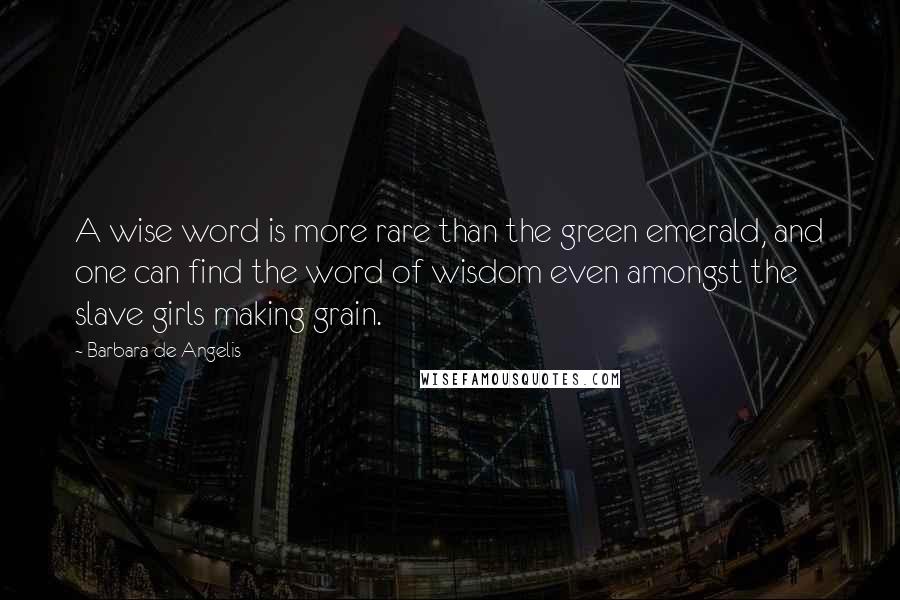 A wise word is more rare than the green emerald, and one can find the word of wisdom even amongst the slave girls making grain.

- Barbara de Angelis

WISEFAMOUSQUOTES.COM